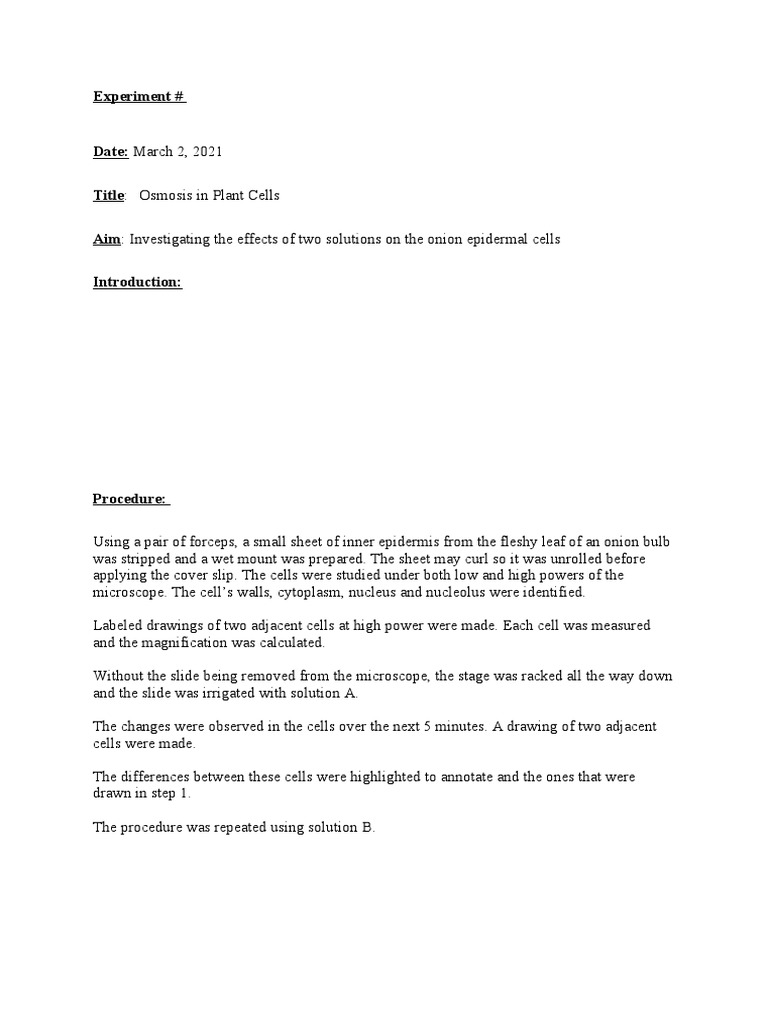 Experiment #

Date: March 2, 2021

Title: Osmosis in Plant Cells

Aim: Investigating the effects of two solutions on the onion epidermal cells

Introduction:

Procedure:

Using a pair of forceps, a small sheet of inner epidermis from the fleshy leaf of an onion bulb was stripped and a wet mount was prepared. The sheet may curl so it was unrolled before applying the cover slip. The cells were studied under both low and high powers of the microscope. The cell's walls, cytoplasm, nucleus and nucleolus were identified.

Labeled drawings of two adjacent cells at high power were made. Each cell was measured and the magnification was calculated.

Without the slide being removed from the microscope, the stage was racked all the way down and the slide was irrigated with solution A.

The changes were observed in the cells over the next 5 minutes. A drawing of two adjacent cells were made.

The differences between these cells were highlighted to annotate and the ones that were drawn in step 1.

The procedure was repeated using solution B.